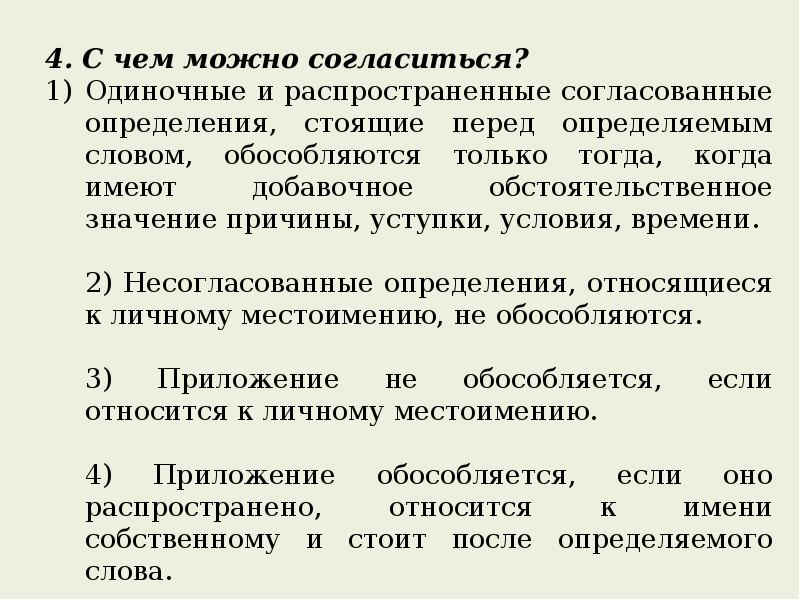 4. С чем можно согласиться?
1) Одиночные и распространенные согласованные определения, стоящие перед определяемым словом, обособляются только тогда, когда имеют добавочное обстоятельственное значение причины, уступки, условия, времени.

2) Несогласованные определения, относящиеся к личному местоимению, не обособляются.

3) Приложение не обособляется, если относится к личному местоимению.

4) Приложение обособляется, если оно распространено, относится к имени собственному и стоит после определяемого слова.